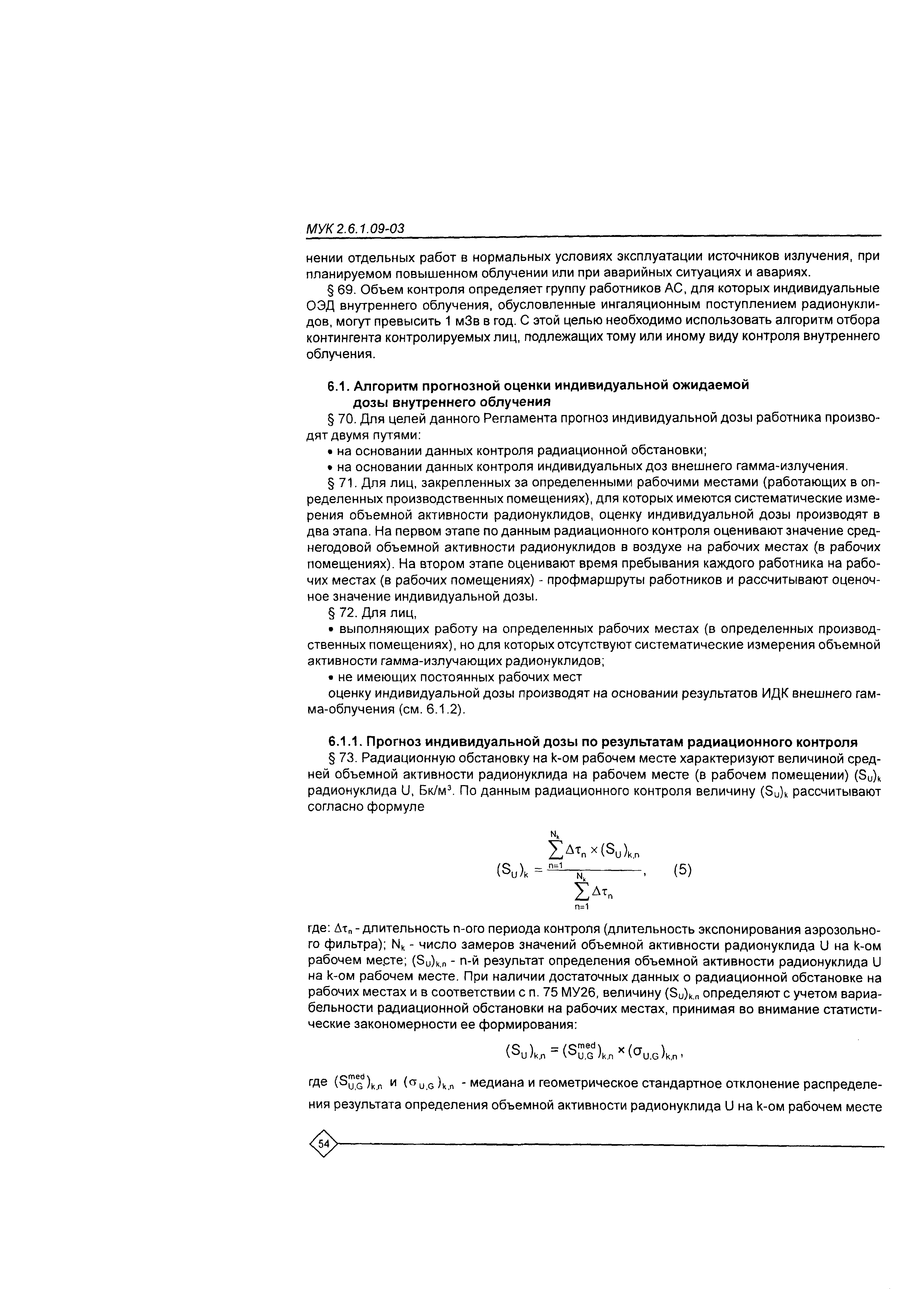 МУК 2.6.1.09-03

нении отдельных работ в нормальных условиях эксплуатации источников излучения, при планируемом повышенном облучении или при аварийных ситуациях и авариях.

§ 69. Объем контроля определяет группу работников АС, для которых индивидуальные ОЭД внутреннего облучения, обусловленные ингаляционным поступлением радионуклидов, могут превысить 1 мЗв в год. С этой целью необходимо использовать алгоритм отбора контингента контролируемых лиц, подлежащих тому или иному виду контроля внутреннего облучения.

6.1. Алгоритм прогнозной оценки индивидуальной ожидаемой дозы внутреннего облучения

§ 70. Для целей данного Регламента прогноз индивидуальной дозы работника производят двумя путями:

• на основании данных контроля радиационной обстановки;

• на основании данных контроля индивидуальных доз внешнего гамма-излучения.

§ 71. Для лиц, закрепленных за определенными рабочими местами (работающих в определенных производственных помещениях), для которых имеются систематические измерения объемной активности радионуклидов, оценку индивидуальной дозы производят в два этапа. На первом этапе по данным радиационного контроля оценивают значение среднегодовой объемной активности радионуклидов в воздухе на рабочих местах (в рабочих помещениях). На втором этапе оценивают время пребывания каждого работника на рабочих местах (в рабочих помещениях) - профмаршруты работников и рассчитывают оценочное значение индивидуальной дозы.

§ 72. Для лиц,

• выполняющих работу на определенных рабочих местах (в определенных производственных помещениях), но для которых отсутствуют систематические измерения объемной активности гамма-излучающих радионуклидов;

• не имеющих постоянных рабочих мест

оценку индивидуальной дозы производят на основании результатов ИДК внешнего гамма-облучения (см. 6.1.2).

6.1.1. Прогноз индивидуальной дозы по результатам радиационного контроля

§ 73. Радиационную обстановку на k-ом рабочем месте характеризуют величиной средней объемной активности радионуклида на рабочем месте (в рабочем помещении) $(S_U)_k$ радионуклида U, Бк/м$^3$. По данным радиационного контроля величину $(S_U)_k$ рассчитывают согласно формуле

$(S_U)_k = \frac{\sum_{n=1}^{N_k} \Delta\tau_n \times (S_U)_{k,n}}{\sum_{n=1}^{N_k} \Delta\tau_n}$, (5)

где: $\Delta\tau_n$ - длительность n-ого периода контроля (длительность экспонирования аэрозольного фильтра); $N_k$ - число замеров значений объемной активности радионуклида U на k-ом рабочем месте; $(S_U)_{k,n}$ - n-й результат определения объемной активности радионуклида U на k-ом рабочем месте. При наличии достаточных данных о радиационной обстановке на рабочих местах и в соответствии с п. 75 МУ26, величину $(S_U)_{k,n}$ определяют с учетом вариабельности радиационной обстановки на рабочих местах, принимая во внимание статистические закономерности ее формирования:

$(S_U)_{k,n} = (S_{U,G}^{med})_{k,n} \times (\sigma_{U,G})_{k,n}$,

где $(S_{U,G}^{med})_{k,n}$ и $(\sigma_{U,G})_{k,n}$ - медиана и геометрическое стандартное отклонение распределения результата определения объемной активности радионуклида U на k-ом рабочем месте

54